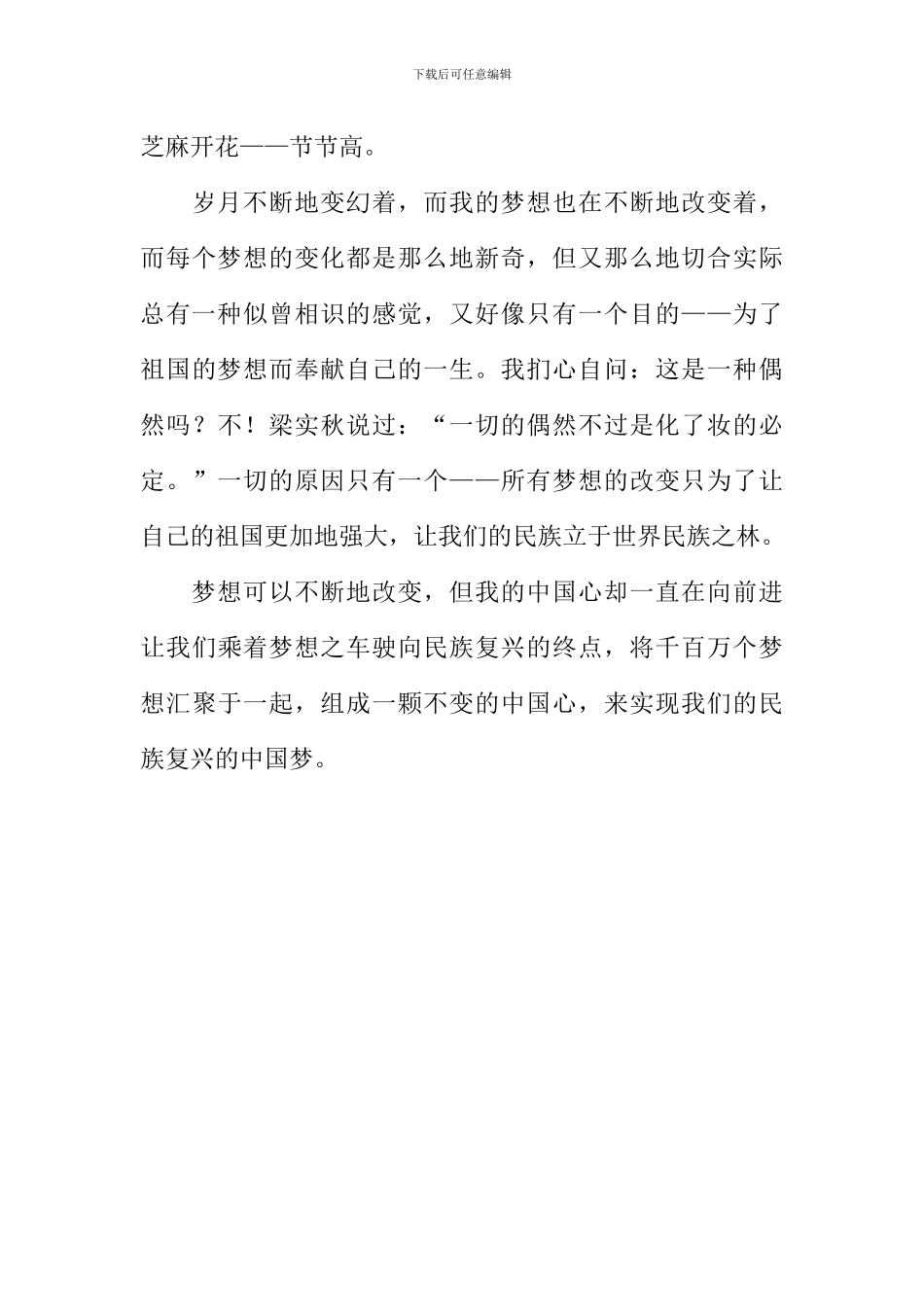 下载后可任意编辑

芝麻开花——节节高。

岁月不断地变幻着，而我的梦想也在不断地改变着，而每个梦想的变化都是那么地新奇，但又那么地切合实际总有一种似曾相识的感觉，又好像只有一个目的——为了祖国的梦想而奉献自己的一生。我扪心自问：这是一种偶然吗？不！梁实秋说过：“一切的偶然不过是化了妆的必定。”一切的原因只有一个——所有梦想的改变只为了让自己的祖国更加地强大，让我们的民族立于世界民族之林。

梦想可以不断地改变，但我的中国心却一直在向前进让我们乘着梦想之车驶向民族复兴的终点，将千百万个梦想汇聚于一起，组成一颗不变的中国心，来实现我们的民族复兴的中国梦。